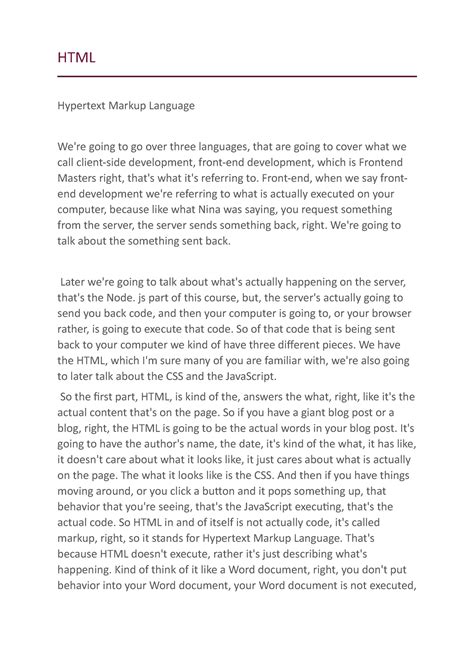 HTML

Hypertext Markup Language

We're going to go over three languages, that are going to cover what we call client-side development, front-end development, which is Frontend Masters right, that's what it's referring to. Front-end, when we say front-end development we're referring to what is actually executed on your computer, because like what Nina was saying, you request something from the server, the server sends something back, right. We're going to talk about the something sent back.

Later we're going to talk about what's actually happening on the server, that's the Node. js part of this course, but, the server's actually going to send you back code, and then your computer is going to, or your browser rather, is going to execute that code. So of that code that is being sent back to your computer we kind of have three different pieces. We have the HTML, which I'm sure many of you are familiar with, we're also going to later talk about the CSS and the JavaScript.

So the first part, HTML, is kind of the, answers the what, right, like it's the actual content that's on the page. So if you have a giant blog post or a blog, right, the HTML is going to be the actual words in your blog post. It's going to have the author's name, the date, it's kind of the what, it has like, it doesn't care about what it looks like, it just cares about what is actually on the page. The what it looks like is the CSS. And then if you have things moving around, or you click a button and it pops something up, that behavior that you're seeing, that's the JavaScript executing, that's the actual code. So HTML in and of itself is not actually code, it's called markup, right, so it stands for Hypertext Markup Language. That's because HTML doesn't execute, rather it's just describing what's happening. Kind of think of it like a Word document, right, you don't put behavior into your Word document, your Word document is not executed,